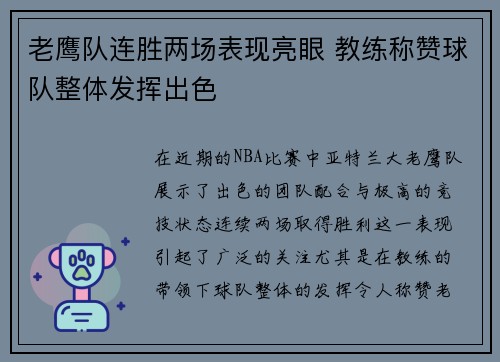 老鹰队连胜两场表现亮眼 教练称赞球队整体发挥出色

在近期的NBA比赛中亚特兰大老鹰队展示了出色的团队配合与极高的竞技状态连续两场取得胜利这一表现引起了广泛的关注尤其是在教练的带领下球队整体的发挥令人称赞老